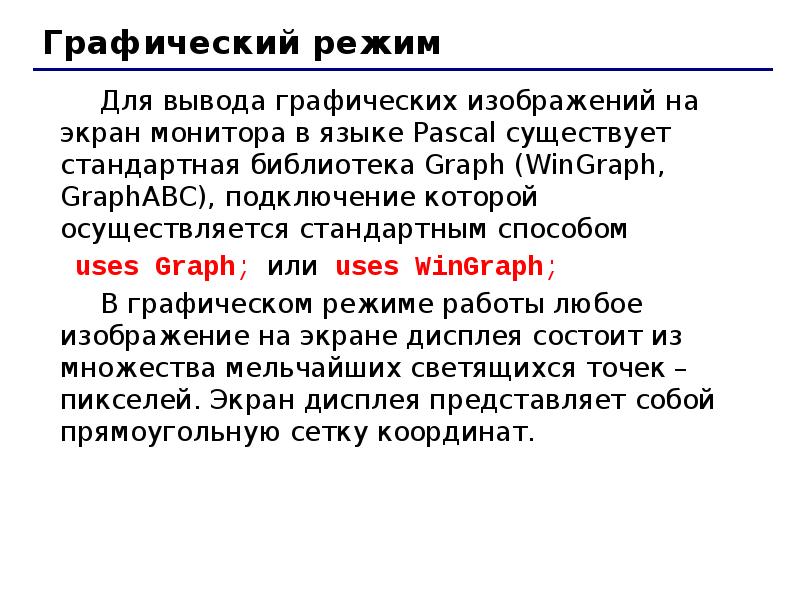 Графический режим

Для вывода графических изображений на экран монитора в языке Pascal существует стандартная библиотека Graph (WinGraph, GraphABC), подключение которой осуществляется стандартным способом

uses Graph; или uses WinGraph;

В графическом режиме работы любое изображение на экране дисплея состоит из множества мельчайших светящихся точек – пикселей. Экран дисплея представляет собой прямоугольную сетку координат.